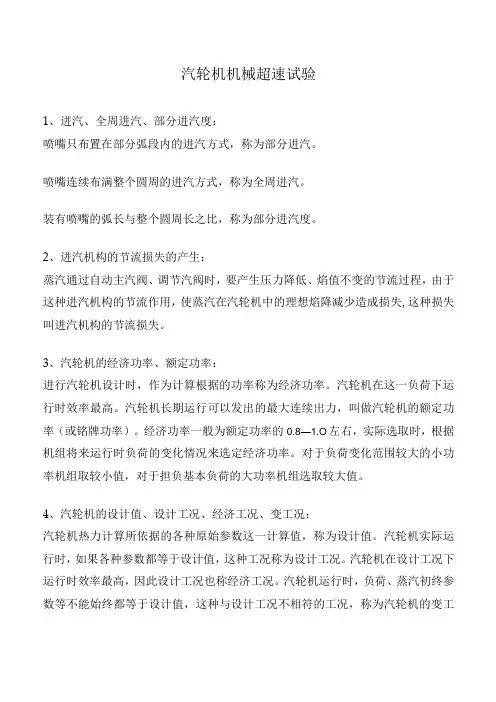 汽轮机机械超速试验

1、进汽、全周进汽、部分进汽度：
喷嘴只布置在部分弧段内的进汽方式，称为部分进汽。

喷嘴连续布满整个圆周的进汽方式，称为全周进汽。

装有喷嘴的弧长与整个圆周长之比，称为部分进汽度。

2、进汽机构的节流损失的产生：
蒸汽通过自动主汽阀、调节汽阀时，要产生压力降低、焓值不变的节流过程，由于这种进汽机构的节流作用，使蒸汽在汽轮机中的理想焓降减少造成损失,这种损失叫进汽机构的节流损失。

3、汽轮机的经济功率、额定功率：
进行汽轮机设计时，作为计算根据的功率称为经济功率。汽轮机在这一负荷下运行时效率最高。汽轮机长期运行可以发出的最大连续出力，叫做汽轮机的额定功率（或铭牌功率）。经济功率一般为额定功率的 0.8—1.O 左右，实际选取时，根据机组将来运行时负荷的变化情况来选定经济功率。对于负荷变化范围较大的小功率机组取较小值，对于担负基本负荷的大功率机组选取较大值。

4、汽轮机的设计值、设计工况、经济工况、变工况：
汽轮机热力计算所依据的各种原始参数这一计算值，称为设计值。汽轮机实际运行时，如果各种参数都等于设计值，这种工况称为设计工况。汽轮机在设计工况下运行时效率最高，因此设计工况也称经济工况。汽轮机运行时，负荷、蒸汽初终参数等不能始终都等于设计值，这种与设计工况不相符的工况，称为汽轮机的变工